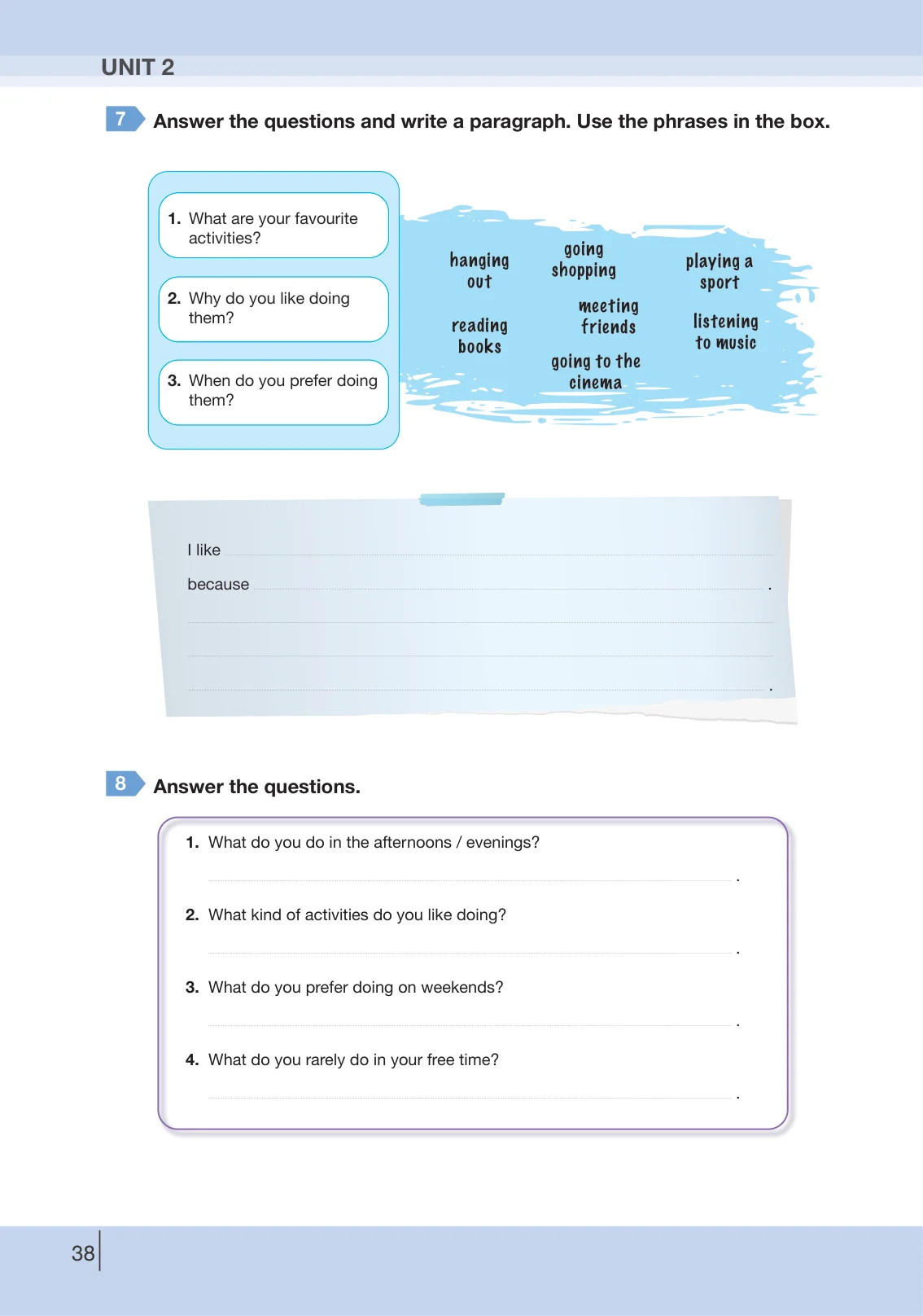 UNIT 2

7 Answer the questions and write a paragraph. Use the phrases in the box.

1. What are your favourite activities?

2. Why do you like doing them?

3. When do you prefer doing them?

hanging out

reading books

going shopping

meeting friends

going to the cinema

playing a sport

listening to music

I like ____

because ____.

____

____

____.

8 Answer the questions.

1. What do you do in the afternoons / evenings?

____.

2. What kind of activities do you like doing?

____.

3. What do you prefer doing on weekends?

____.

4. What do you rarely do in your free time?

____.

38